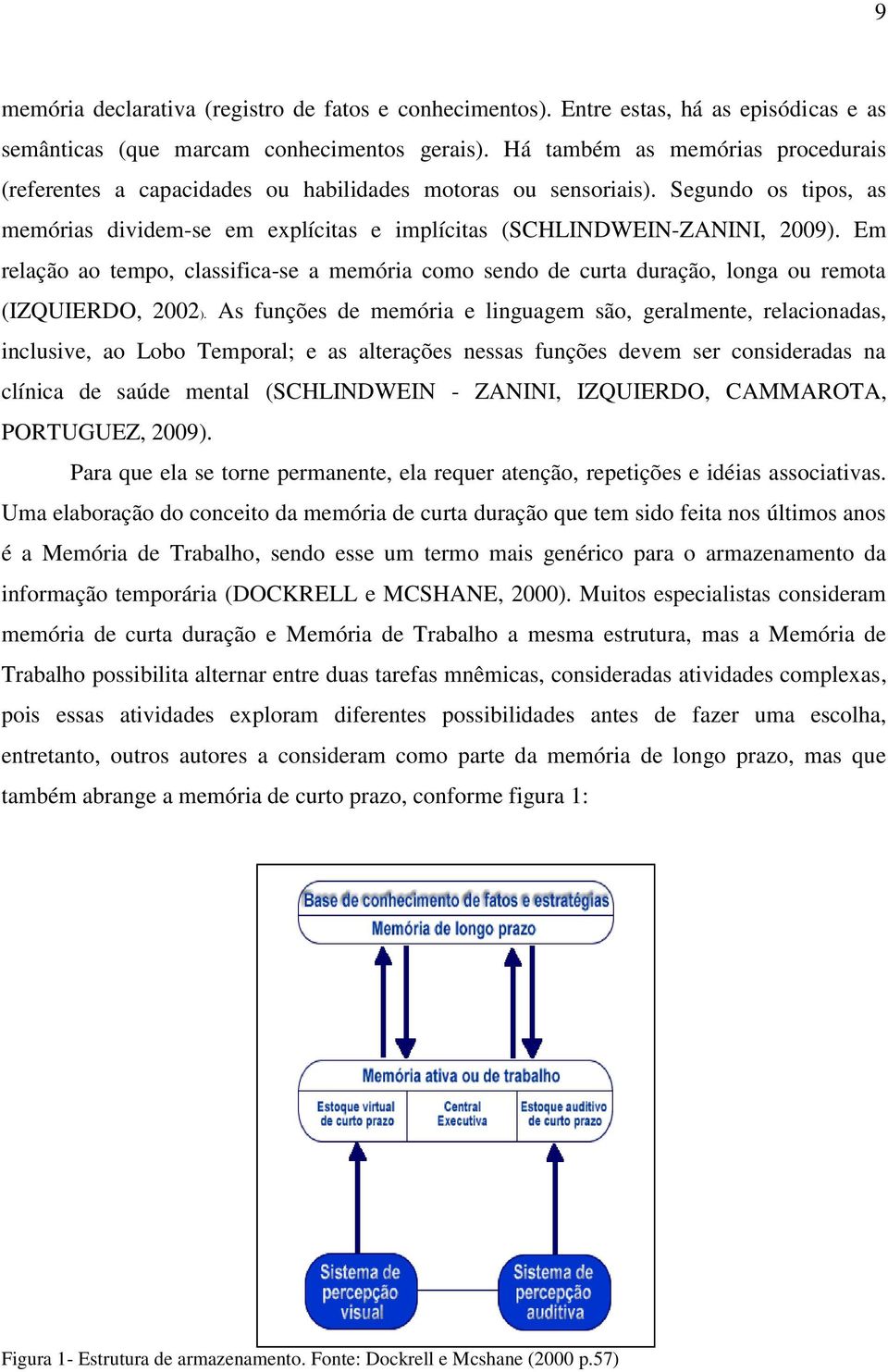 9

memória declarativa (registro de fatos e conhecimentos). Entre estas, há as episódicas e as semânticas (que marcam conhecimentos gerais). Há também as memórias procedurais (referentes a capacidades ou habilidades motoras ou sensoriais). Segundo os tipos, as memórias dividem-se em explícitas e implícitas (SCHLINDWEIN-ZANINI, 2009). Em relação ao tempo, classifica-se a memória como sendo de curta duração, longa ou remota (IZQUIERDO, 2002). As funções de memória e linguagem são, geralmente, relacionadas, inclusive, ao Lobo Temporal; e as alterações nessas funções devem ser consideradas na clínica de saúde mental (SCHLINDWEIN - ZANINI, IZQUIERDO, CAMMAROTA, PORTUGUEZ, 2009).

Para que ela se torne permanente, ela requer atenção, repetições e idéias associativas. Uma elaboração do conceito da memória de curta duração que tem sido feita nos últimos anos é a Memória de Trabalho, sendo esse um termo mais genérico para o armazenamento da informação temporária (DOCKRELL e MCSHANE, 2000). Muitos especialistas consideram memória de curta duração e Memória de Trabalho a mesma estrutura, mas a Memória de Trabalho possibilita alternar entre duas tarefas mnêmicas, consideradas atividades complexas, pois essas atividades exploram diferentes possibilidades antes de fazer uma escolha, entretanto, outros autores a consideram como parte da memória de longo prazo, mas que também abrange a memória de curto prazo, conforme figura 1:

Base de conhecimento de fatos e estratégias
Memória de longo prazo

Memória ativa ou de trabalho
Estoque virtual de curto prazo
Central Executiva
Estoque auditivo de curto prazo

Sistema de percepção visual
Sistema de percepção auditiva

Figura 1- Estrutura de armazenamento. Fonte: Dockrell e Mcshane (2000 p.57)